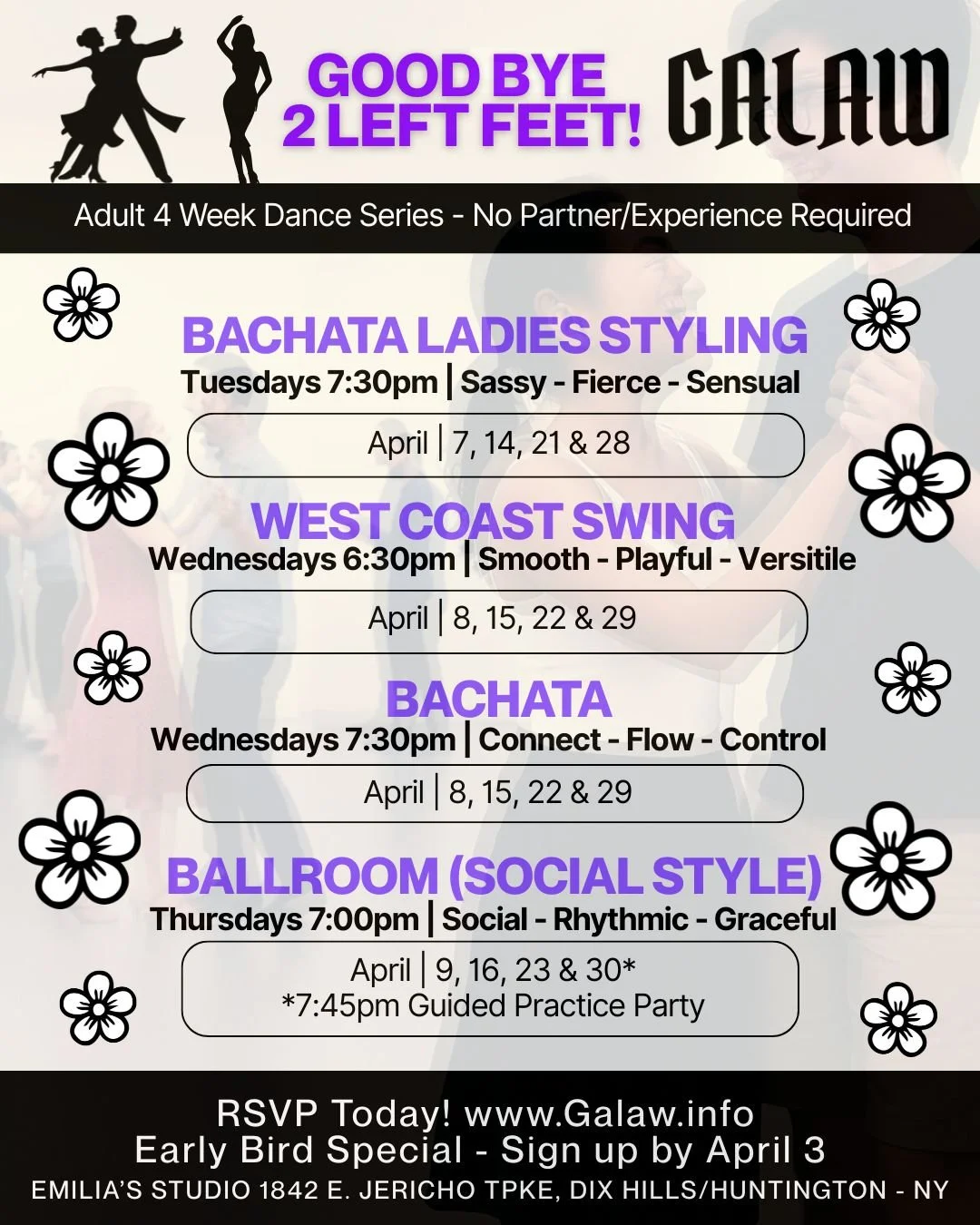 GOOD BYE
2 LEFT FEET!

GALAW

Adult 4 Week Dance Series - No Partner/Experience Required

BACHATA LADIES STYLING
Tuesdays 7:30pm | Sassy - Fierce - Sensual

April | 7, 14, 21 & 28

WEST COAST SWING
Wednesdays 6:30pm | Smooth - Playful - Versitile

April | 8, 15, 22 & 29

BACHATA
Wednesdays 7:30pm | Connect - Flow - Control

April | 8, 15, 22 & 29

BALLROOM (SOCIAL STYLE)
Thursdays 7:00pm | Social - Rhythmic - Graceful

April | 9, 16, 23 & 30*
*7:45pm Guided Practice Party

RSVP Today! www.Galaw.info
Early Bird Special - Sign up by April 3
EMILIA'S STUDIO 1842 E. JERICHO TPKE, DIX HILLS/HUNTINGTON - NY